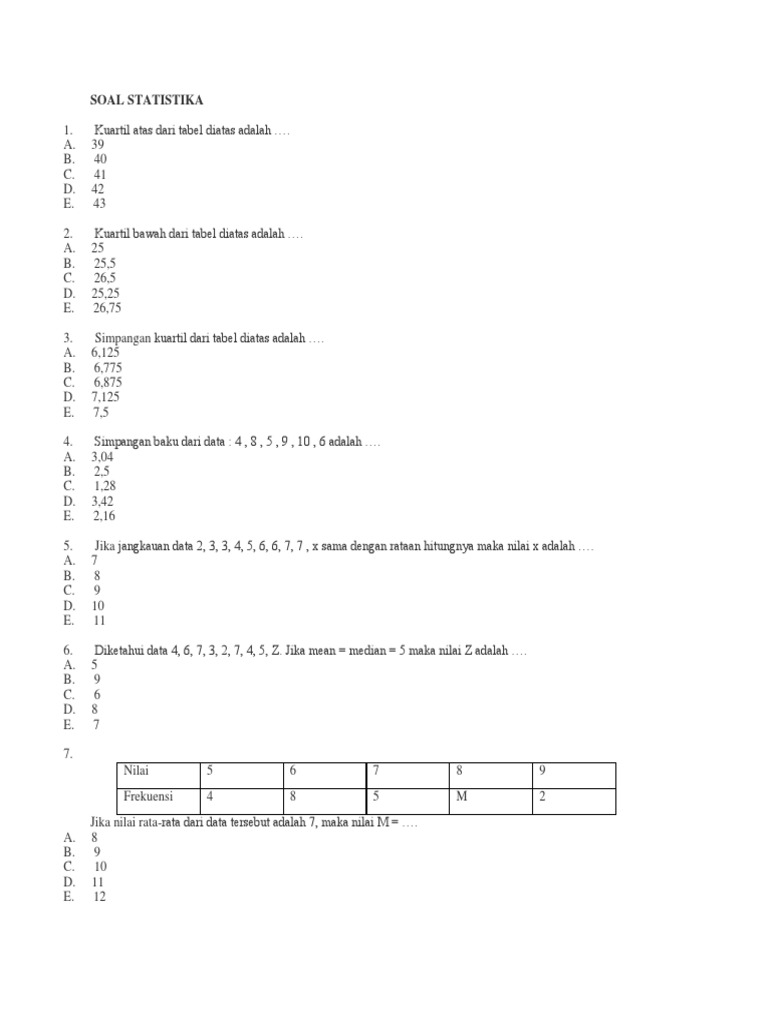 SOAL STATISTIKA

1. Kuartil atas dari tabel diatas adalah ….
A. 39
B. 40
C. 41
D. 42
E. 43

2. Kuartil bawah dari tabel diatas adalah ….
A. 25
B. 25,5
C. 26,5
D. 25,25
E. 26,75

3. Simpangan kuartil dari tabel diatas adalah ….
A. 6,125
B. 6,775
C. 6,875
D. 7,125
E. 7,5

4. Simpangan baku dari data : 4 , 8 , 5 , 9 , 10 , 6 adalah ….
A. 3,04
B. 2,5
C. 1,28
D. 3,42
E. 2,16

5. Jika jangkauan data 2, 3, 3, 4, 5, 6, 6, 7, 7 , x sama dengan rataan hitungnya maka nilai x adalah ….
A. 7
B. 8
C. 9
D. 10
E. 11

6. Diketahui data 4, 6, 7, 3, 2, 7, 4, 5, Z. Jika mean = median = 5 maka nilai Z adalah ….
A. 5
B. 9
C. 6
D. 8
E. 7

7.

| Nilai | 5 | 6 | 7 | 8 | 9 |
|---|---|---|---|---|---|
| Frekuensi | 4 | 8 | 5 | M | 2 |

Jika nilai rata-rata dari data tersebut adalah 7, maka nilai M = ….
A. 8
B. 9
C. 10
D. 11
E. 12